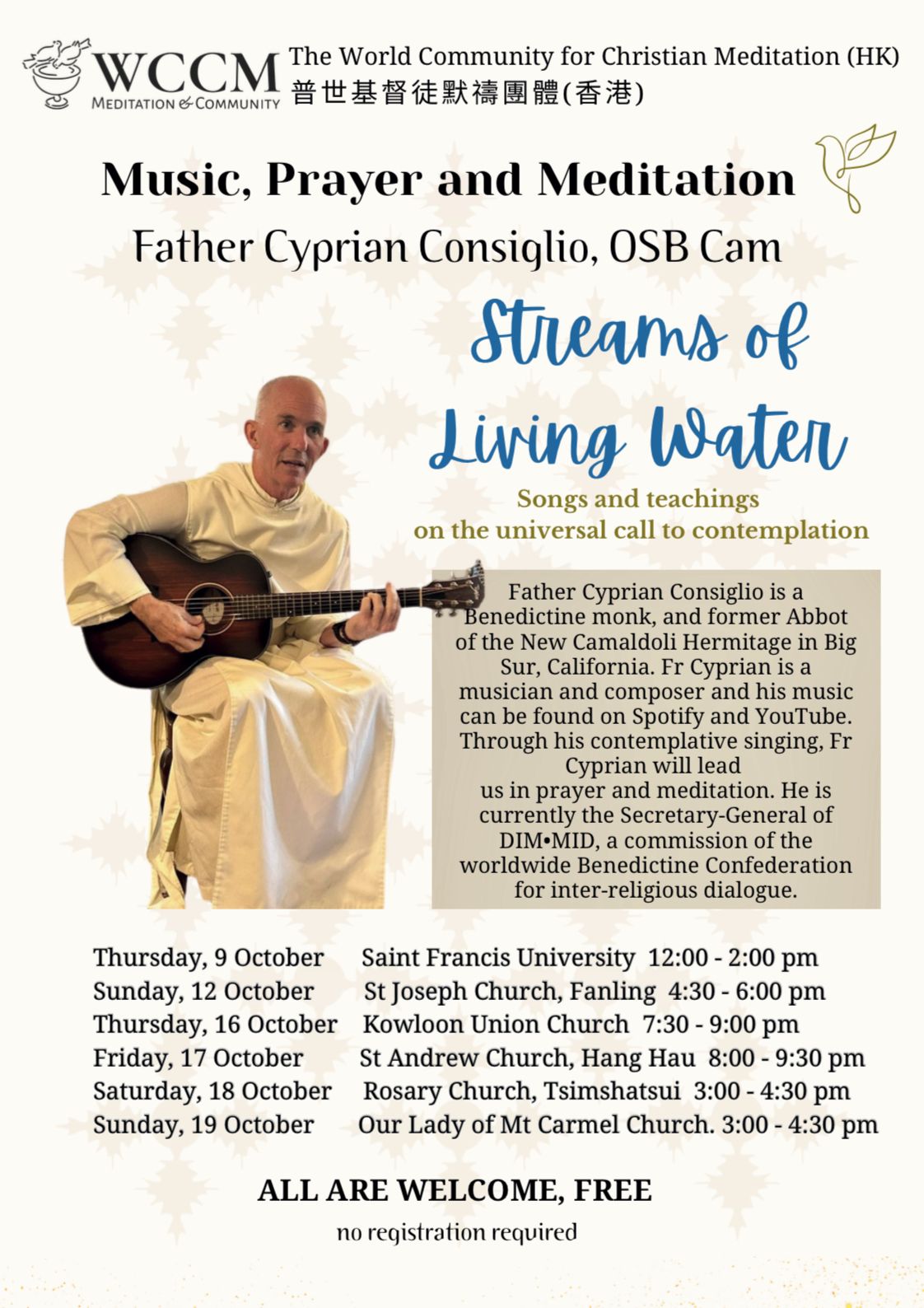 WCCM
MEDITATION & COMMUNITY

The World Community for Christian Meditation (HK)
普世基督徒默禱團體(香港)

Music, Prayer and Meditation

Father Cyprian Consiglio, OSB Cam

Streams of Living Water

Songs and teachings
on the universal call to contemplation

Father Cyprian Consiglio is a Benedictine monk, and former Abbot of the New Camaldoli Hermitage in Big Sur, California. Fr Cyprian is a musician and composer and his music can be found on Spotify and YouTube. Through his contemplative singing, Fr Cyprian will lead us in prayer and meditation. He is currently the Secretary-General of DIM•MID, a commission of the worldwide Benedictine Confederation for inter-religious dialogue.

Thursday, 9 October Saint Francis University 12:00 - 2:00 pm
Sunday, 12 October St Joseph Church, Fanling 4:30 - 6:00 pm
Thursday, 16 October Kowloon Union Church 7:30 - 9:00 pm
Friday, 17 October St Andrew Church, Hang Hau 8:00 - 9:30 pm
Saturday, 18 October Rosary Church, Tsimshatsui 3:00 - 4:30 pm
Sunday, 19 October Our Lady of Mt Carmel Church. 3:00 - 4:30 pm

ALL ARE WELCOME, FREE

no registration required